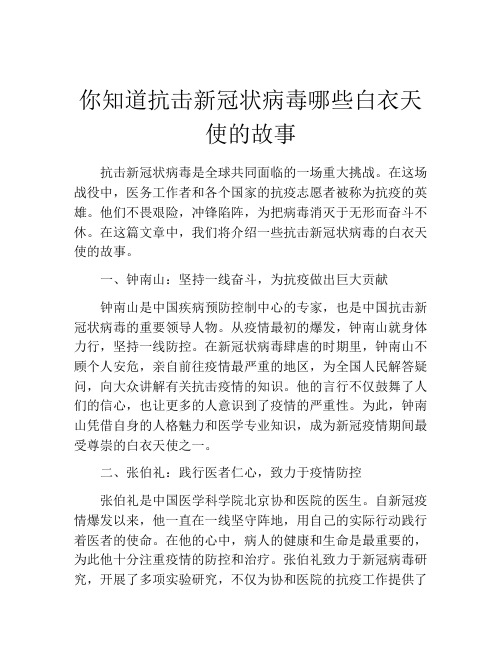 你知道抗击新冠状病毒哪些白衣天使的故事

抗击新冠状病毒是全球共同面临的一场重大挑战。在这场战役中，医务工作者和各个国家的抗疫志愿者被称为抗疫的英雄。他们不畏艰险，冲锋陷阵，为把病毒消灭于无形而奋斗不休。在这篇文章中，我们将介绍一些抗击新冠状病毒的白衣天使的故事。

一、钟南山：坚持一线奋斗，为抗疫做出巨大贡献

钟南山是中国疾病预防控制中心的专家，也是中国抗击新冠状病毒的重要领导人物。从疫情最初的爆发，钟南山就身体力行，坚持一线防控。在新冠状病毒肆虐的时期里，钟南山不顾个人安危，亲自前往疫情最严重的地区，为全国人民解答疑问，向大众讲解有关抗击疫情的知识。他的言行不仅鼓舞了人们的信心，也让更多的人意识到了疫情的严重性。为此，钟南山凭借自身的人格魅力和医学专业知识，成为新冠疫情期间最受尊崇的白衣天使之一。

二、张伯礼：践行医者仁心，致力于疫情防控

张伯礼是中国医学科学院北京协和医院的医生。自新冠疫情爆发以来，他一直在一线坚守阵地，用自己的实际行动践行着医者的使命。在他的心中，病人的健康和生命是最重要的，为此他十分注重疫情的防控和治疗。张伯礼致力于新冠病毒研究，开展了多项实验研究，不仅为协和医院的抗疫工作提供了